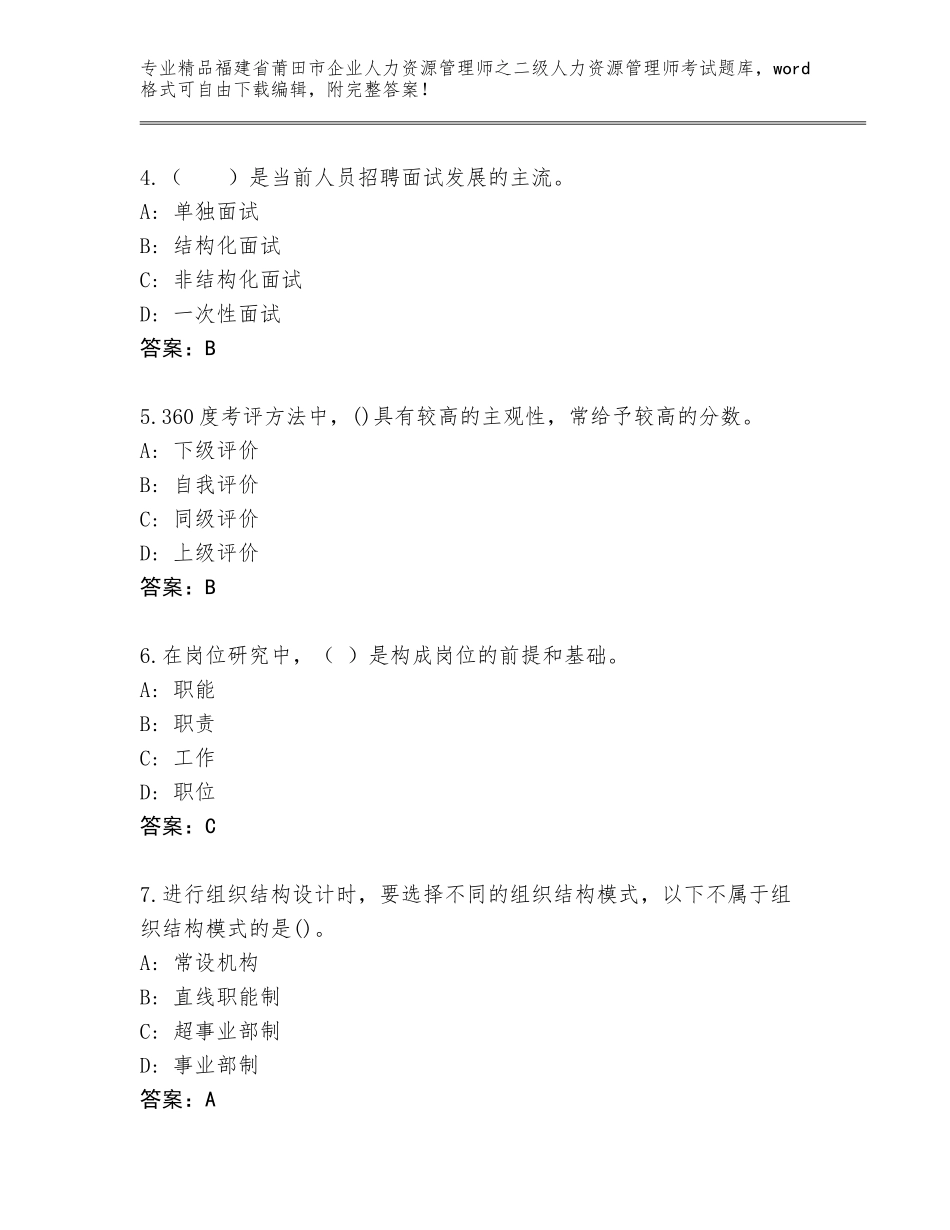 专业精品福建省莆田市企业人力资源管理师之二级人力资源管理师考试题库，word格式可自由下载编辑，附完整答案！

4.（　　）是当前人员招聘面试发展的主流。
A：单独面试
B：结构化面试
C：非结构化面试
D：一次性面试
答案：B

5.360度考评方法中，()具有较高的主观性，常给予较高的分数。
A：下级评价
B：自我评价
C：同级评价
D：上级评价
答案：B

6.在岗位研究中，（ ）是构成岗位的前提和基础。
A：职能
B：职责
C：工作
D：职位
答案：C

7.进行组织结构设计时，要选择不同的组织结构模式，以下不属于组织结构模式的是()。
A：常设机构
B：直线职能制
C：超事业部制
D：事业部制
答案：A